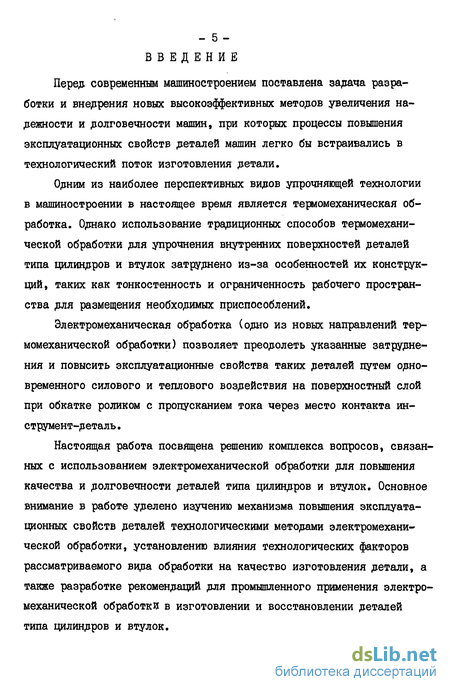 - 5 -
ВВЕДЕНИЕ

Перед современным машиностроением поставлена задача разработки и внедрения новых высокоэффективных методов увеличения надежности и долговечности машин, при которых процессы повышения эксплуатационных свойств деталей машин легко бы встраивались в технологический поток изготовления детали.

Одним из наиболее перспективных видов упрочняющей технологии в машиностроении в настоящее время является термомеханическая обработка. Однако использование традиционных способов термомеханической обработки для упрочнения внутренних поверхностей деталей типа цилиндров и втулок затруднено из-за особенностей их конструкций, таких как тонкостенность и ограниченность рабочего пространства для размещения необходимых приспособлений.

Электромеханическая обработка (одно из новых направлений термомеханической обработки) позволяет преодолеть указанные затруднения и повысить эксплуатационные свойства таких деталей путем одновременного силового и теплового воздействия на поверхностный слой при обкатке роликом с пропусканием тока через место контакта инструмент-деталь.

Настоящая работа посвящена решению комплекса вопросов, связанных с использованием электромеханической обработки для повышения качества и долговечности деталей типа цилиндров и втулок. Основное внимание в работе уделено изучению механизма повышения эксплуатационных свойств деталей технологическими методами электромеханической обработки, установлению влияния технологических факторов рассматриваемого вида обработки на качество изготовления детали, а также разработке рекомендаций для промышленного применения электромеханической обработки в изготовлении и восстановлении деталей типа цилиндров и втулок.

dsLib.net
библиотека диссертаций